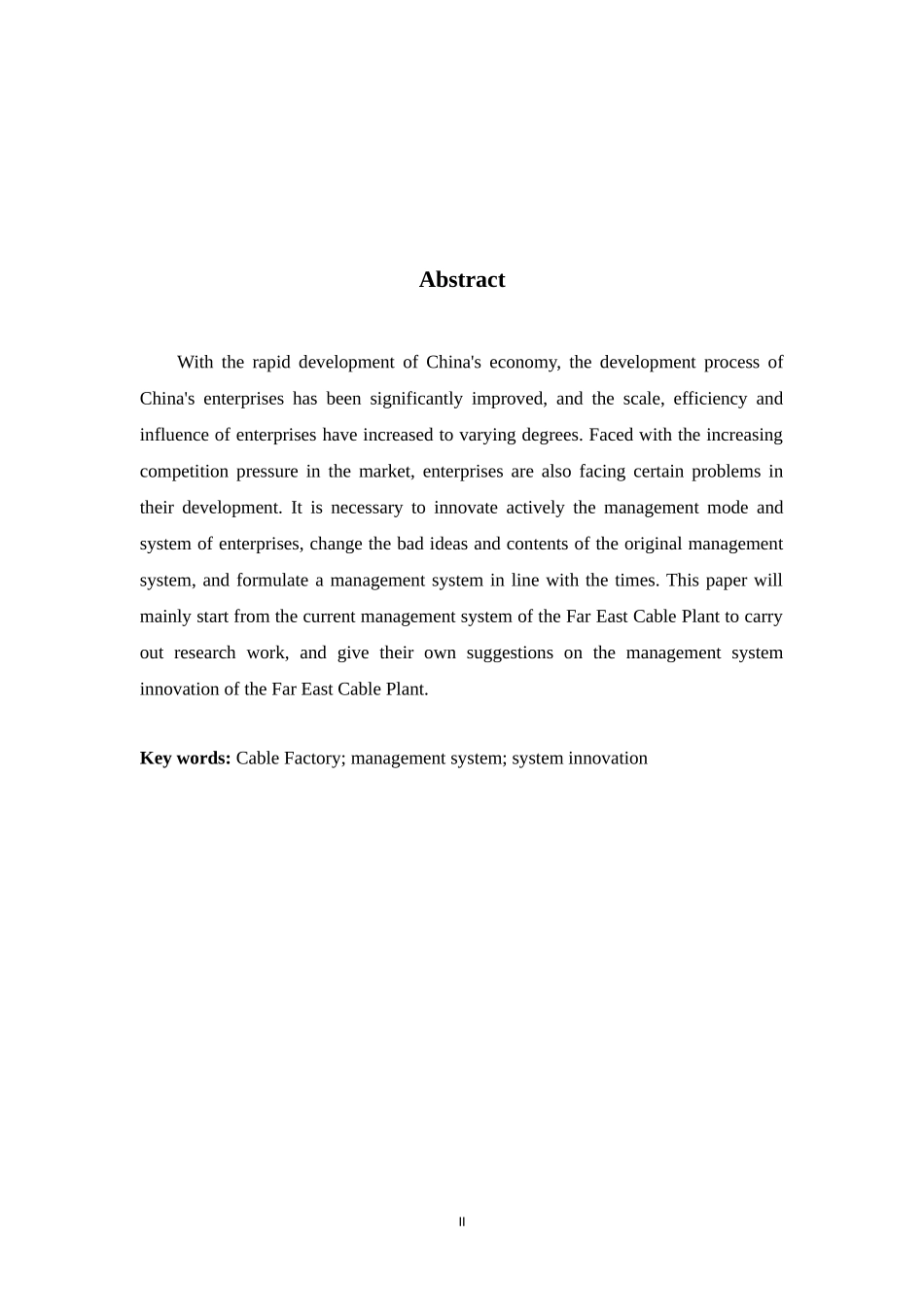 Abstract

With the rapid development of China's economy, the development process of China's enterprises has been significantly improved, and the scale, efficiency and influence of enterprises have increased to varying degrees. Faced with the increasing competition pressure in the market, enterprises are also facing certain problems in their development. It is necessary to innovate actively the management mode and system of enterprises, change the bad ideas and contents of the original management system, and formulate a management system in line with the times. This paper will mainly start from the current management system of the Far East Cable Plant to carry out research work, and give their own suggestions on the management system innovation of the Far East Cable Plant.

Key words: Cable Factory; management system; system innovation

II